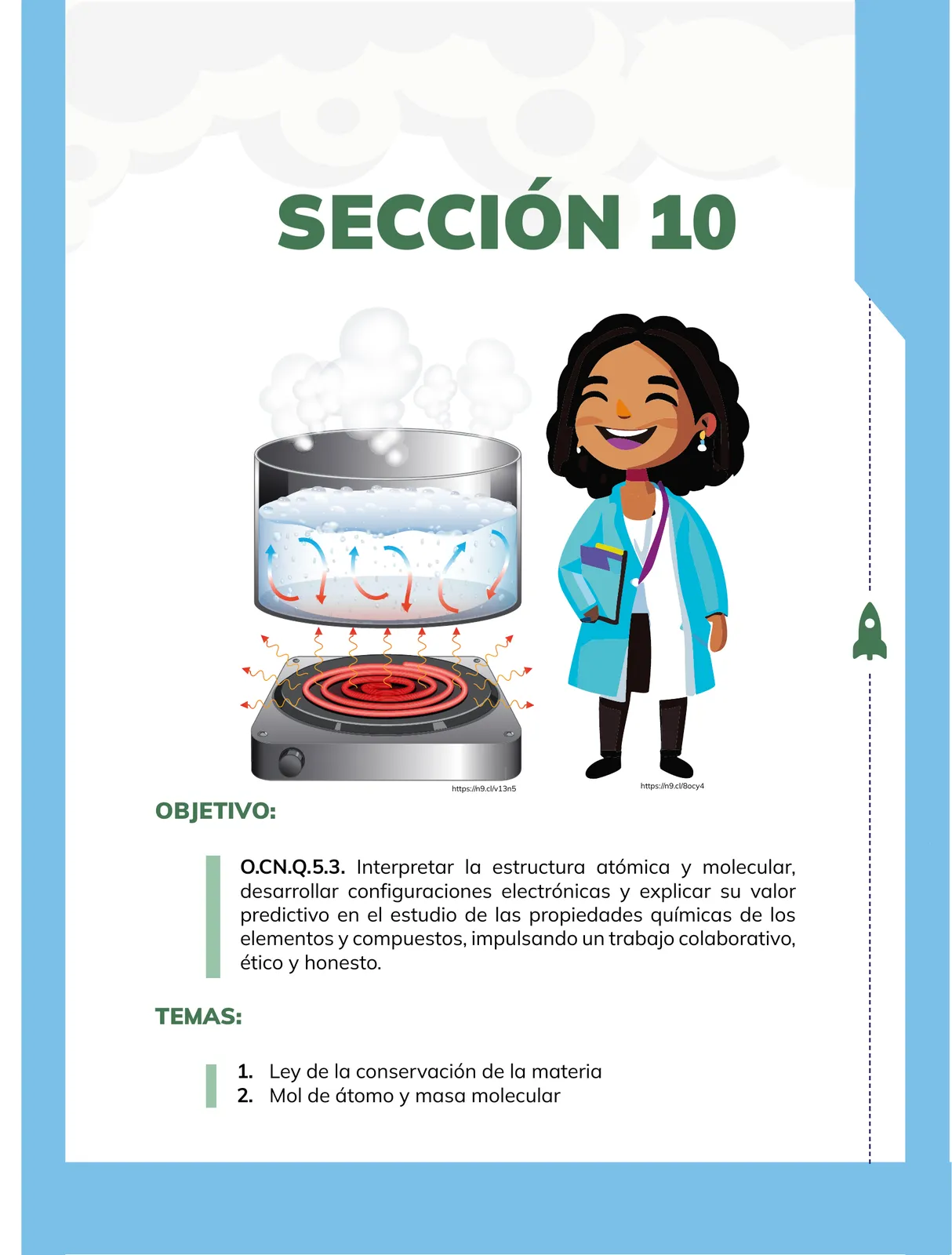 SECCIÓN 10

https://n9.cl/v13n5

https://n9.cl/8ocy4

OBJETIVO:

O.CN.Q.5.3. Interpretar la estructura atómica y molecular, desarrollar configuraciones electrónicas y explicar su valor predictivo en el estudio de las propiedades químicas de los elementos y compuestos, impulsando un trabajo colaborativo, ético y honesto.

TEMAS:

1. Ley de la conservación de la materia
2. Mol de átomo y masa molecular